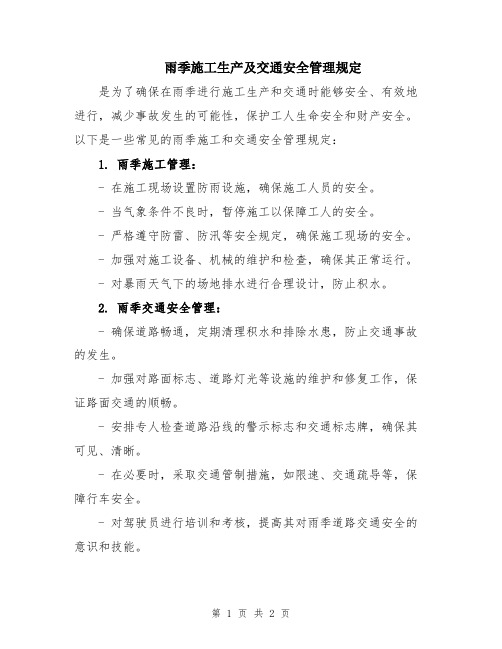 雨季施工生产及交通安全管理规定

是为了确保在雨季进行施工生产和交通时能够安全、有效地进行，减少事故发生的可能性，保护工人生命安全和财产安全。以下是一些常见的雨季施工和交通安全管理规定：

1. 雨季施工管理：

- 在施工现场设置防雨设施，确保施工人员的安全。

- 当气象条件不良时，暂停施工以保障工人的安全。

- 严格遵守防雷、防汛等安全规定，确保施工现场的安全。

- 加强对施工设备、机械的维护和检查，确保其正常运行。

- 对暴雨天气下的场地排水进行合理设计，防止积水。

2. 雨季交通安全管理：

- 确保道路畅通，定期清理积水和排除水患，防止交通事故的发生。

- 加强对路面标志、道路灯光等设施的维护和修复工作，保证路面交通的顺畅。

- 安排专人检查道路沿线的警示标志和交通标志牌，确保其可见、清晰。

- 在必要时，采取交通管制措施，如限速、交通疏导等，保障行车安全。

- 对驾驶员进行培训和考核，提高其对雨季道路交通安全的意识和技能。

第 1 页 共 2 页